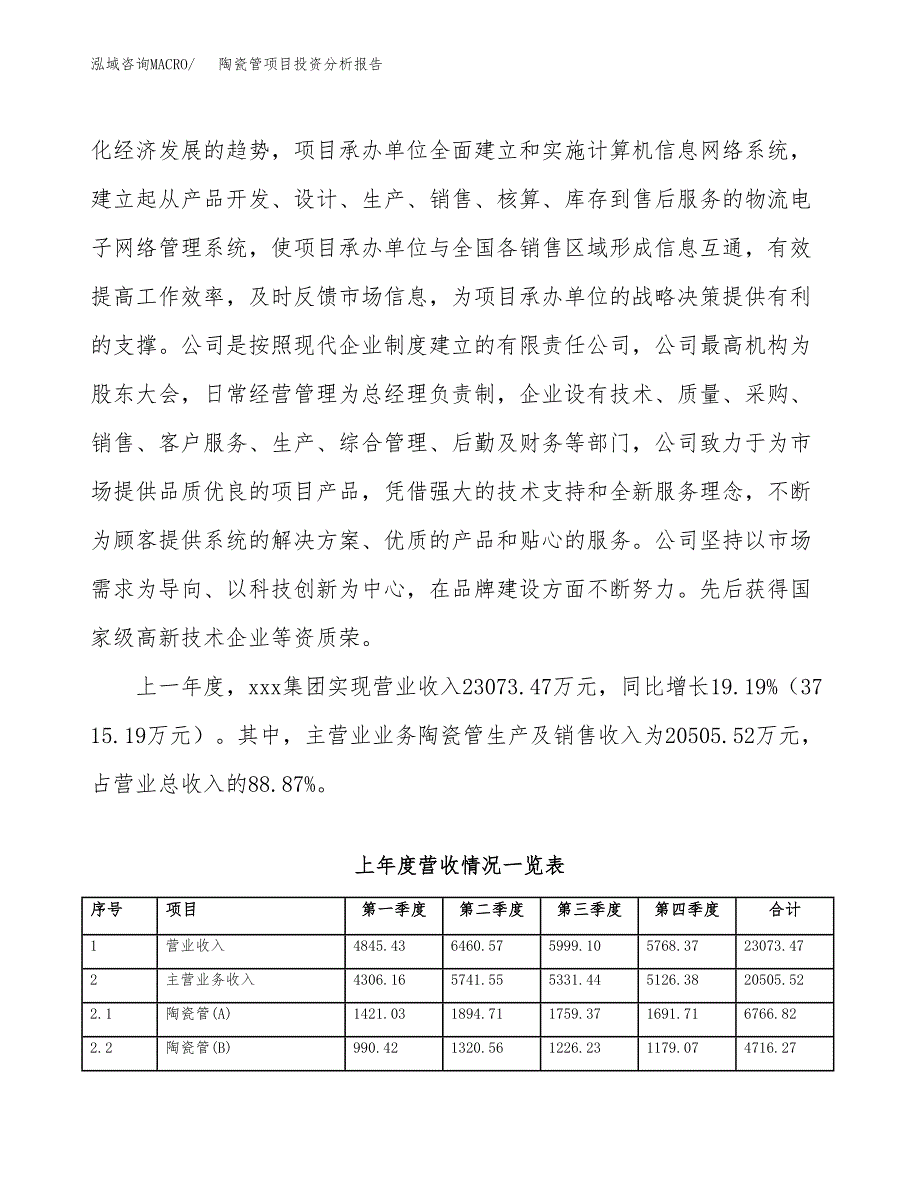 泓域咨询MACRO/　陶瓷管项目投资分析报告

化经济发展的趋势，项目承办单位全面建立和实施计算机信息网络系统，建立起从产品开发、设计、生产、销售、核算、库存到售后服务的物流电子网络管理系统，使项目承办单位与全国各销售区域形成信息互通，有效提高工作效率，及时反馈市场信息，为项目承办单位的战略决策提供有利的支撑。公司是按照现代企业制度建立的有限责任公司，公司最高机构为股东大会，日常经营管理为总经理负责制，企业设有技术、质量、采购、销售、客户服务、生产、综合管理、后勤及财务等部门，公司致力于为市场提供品质优良的项目产品，凭借强大的技术支持和全新服务理念，不断为顾客提供系统的解决方案、优质的产品和贴心的服务。公司坚持以市场需求为导向、以科技创新为中心，在品牌建设方面不断努力。先后获得国家级高新技术企业等资质荣。

上一年度，xxx集团实现营业收入23073.47万元，同比增长19.19%（3715.19万元）。其中，主营业业务陶瓷管生产及销售收入为20505.52万元，占营业总收入的88.87%。

上年度营收情况一览表

| 序号 | 项目 | 第一季度 | 第二季度 | 第三季度 | 第四季度 | 合计 |
|---|---|---|---|---|---|---|
| 1 | 营业收入 | 4845.43 | 6460.57 | 5999.10 | 5768.37 | 23073.47 |
| 2 | 主营业务收入 | 4306.16 | 5741.55 | 5331.44 | 5126.38 | 20505.52 |
| 2.1 | 陶瓷管(A) | 1421.03 | 1894.71 | 1759.37 | 1691.71 | 6766.82 |
| 2.2 | 陶瓷管(B) | 990.42 | 1320.56 | 1226.23 | 1179.07 | 4716.27 |